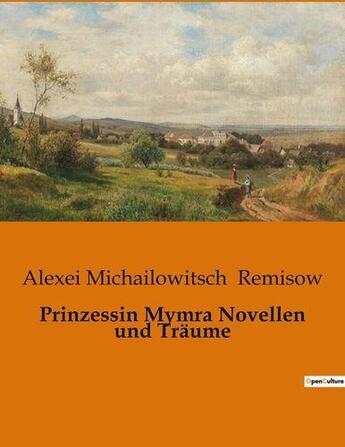 Alexei Michailowitsch Remisow

Prinzessin Mymra Novellen und Träume

OpenCulture